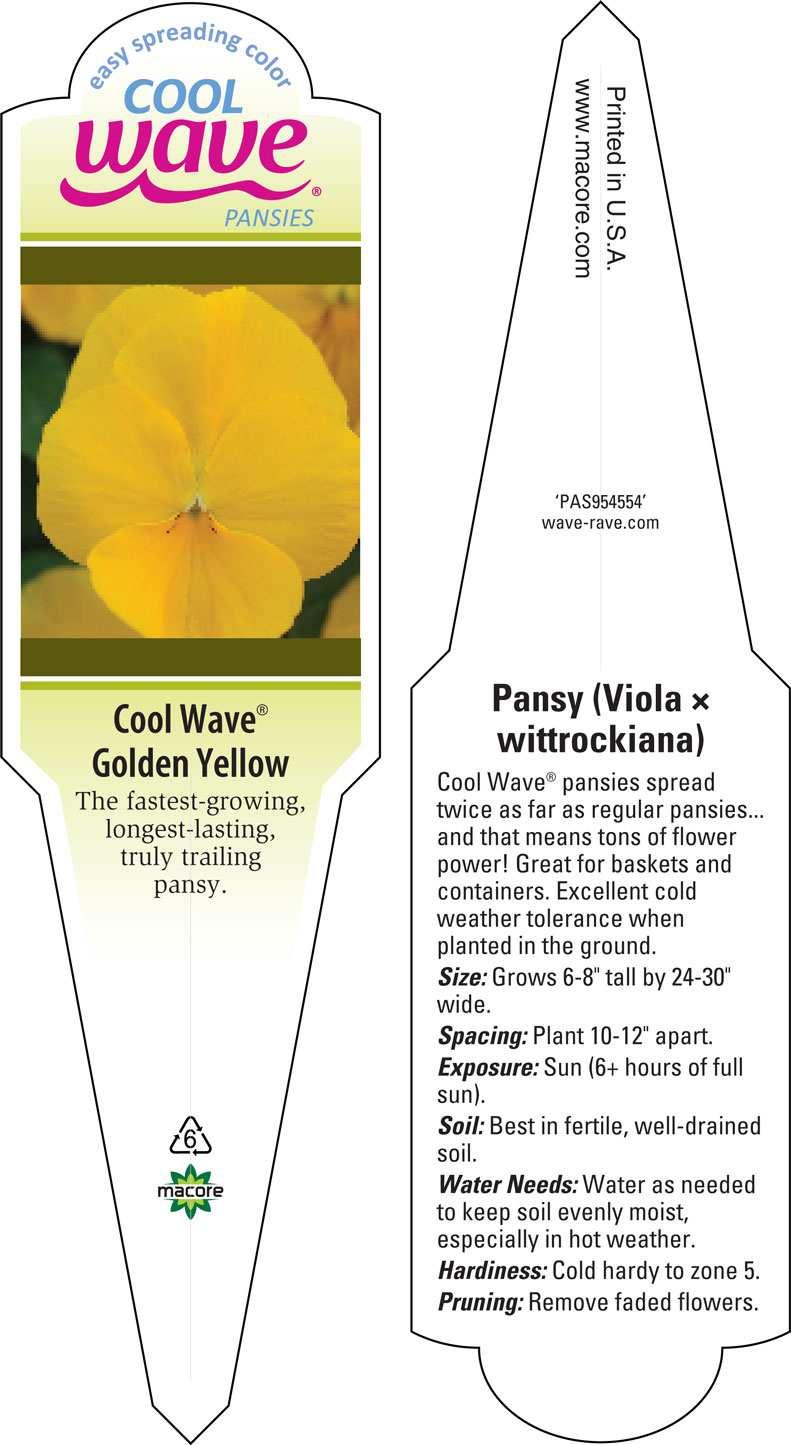 easy spreading color
COOL
wave®
PANSIES

Cool Wave®
Golden Yellow

The fastest-growing, longest-lasting, truly trailing pansy.

6

macore

Printed in U.S.A.
www.macore.com

'PAS954554'
wave-rave.com

Pansy (Viola × wittrockiana)

Cool Wave® pansies spread twice as far as regular pansies... and that means tons of flower power! Great for baskets and containers. Excellent cold weather tolerance when planted in the ground.

Size: Grows 6-8" tall by 24-30" wide.

Spacing: Plant 10-12" apart.

Exposure: Sun (6+ hours of full sun).

Soil: Best in fertile, well-drained soil.

Water Needs: Water as needed to keep soil evenly moist, especially in hot weather.

Hardiness: Cold hardy to zone 5.

Pruning: Remove faded flowers.